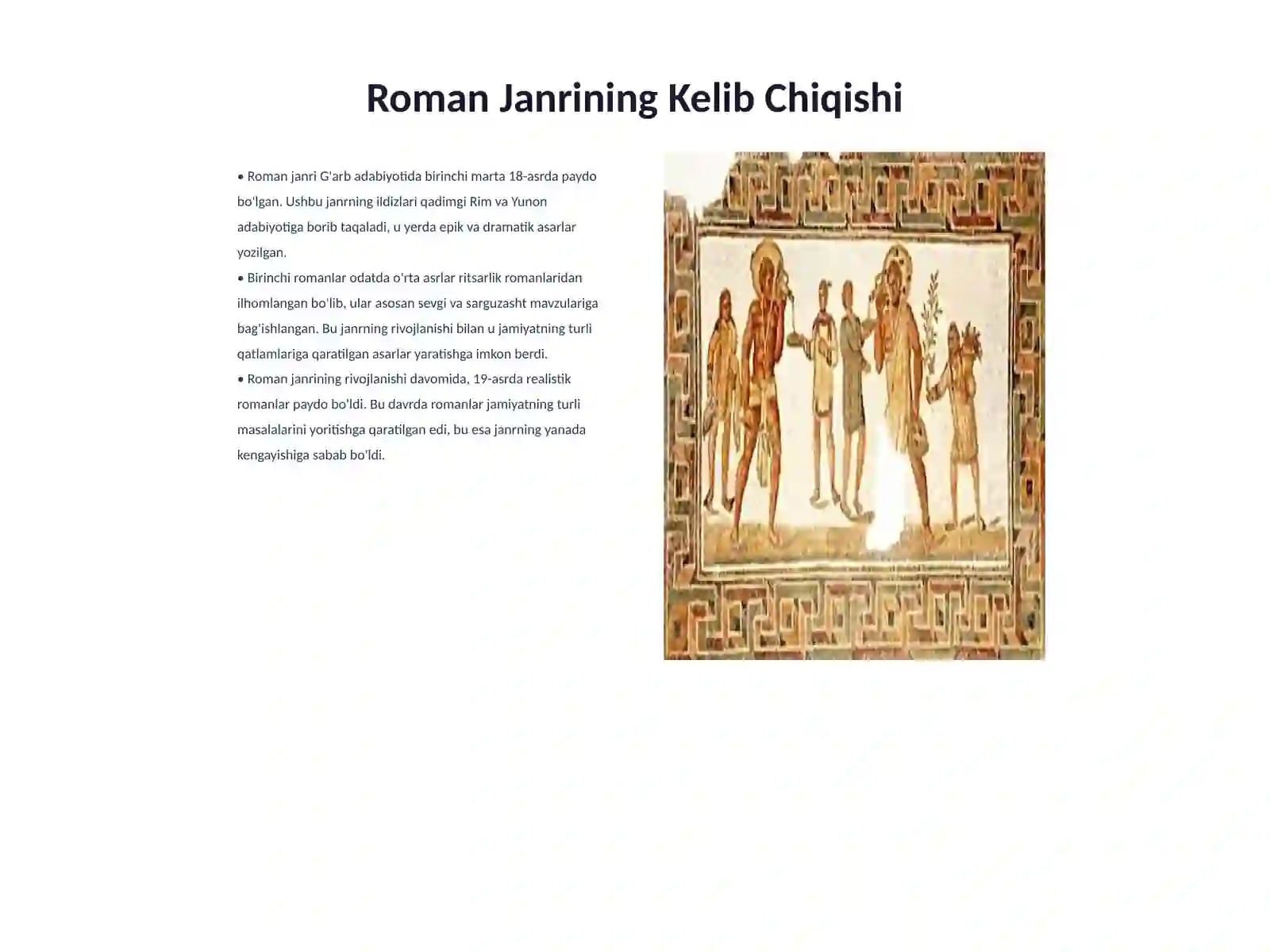 Roman Janrining Kelib Chiqishi

• Roman janri G'arb adabiyotida birinchi marta 18-asrda paydo bo'lgan. Ushbu janrning ildizlari qadimgi Rim va Yunon adabiyotiga borib taqaladi, u yerda epik va dramatik asarlar yozilgan.

• Birinchi romanlar odatda o'rta asrlar ritsarlik romanlaridan ilhomlangan bo'lib, ular asosan sevgi va sarguzasht mavzulariga bag'ishlangan. Bu janrning rivojlanishi bilan u jamiyatning turli qatlamlariga qaratilgan asarlar yaratishga imkon berdi.

• Roman janrining rivojlanishi davomida, 19-asrda realistik romanlar paydo bo'ldi. Bu davrda romanlar jamiyatning turli masalalarini yoritishga qaratilgan edi, bu esa janrning yanada kengayishiga sabab bo'ldi.